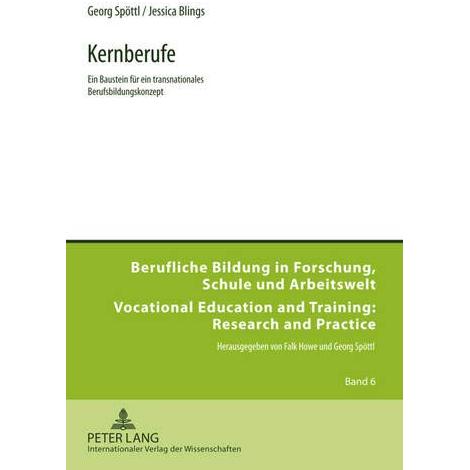 Georg Spöttl / Jessica Blings

Kernberufe

Ein Baustein für ein transnationales Berufsbildungskonzept

Berufliche Bildung in Forschung, Schule und Arbeitswelt

Vocational Education and Training: Research and Practice

Herausgegeben von Falk Howe und Georg Spöttl

Band 6

PETER LANG
Internationaler Verlag der Wissenschaften